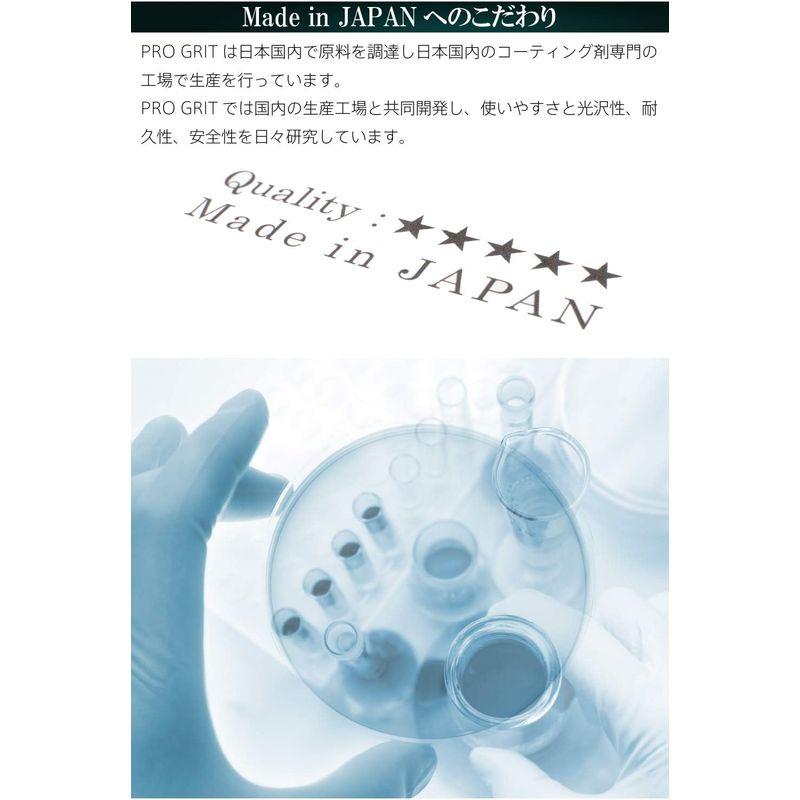 Made in JAPAN へのこだわり

PRO GRIT は日本国内で原料を調達し日本国内のコーティング剤専門の工場で生産を行っています。
PRO GRIT では国内の生産工場と共同開発し、使いやすさと光沢性、耐久性、安全性を日々研究しています。

Quality : ★★★★★
Made in JAPAN